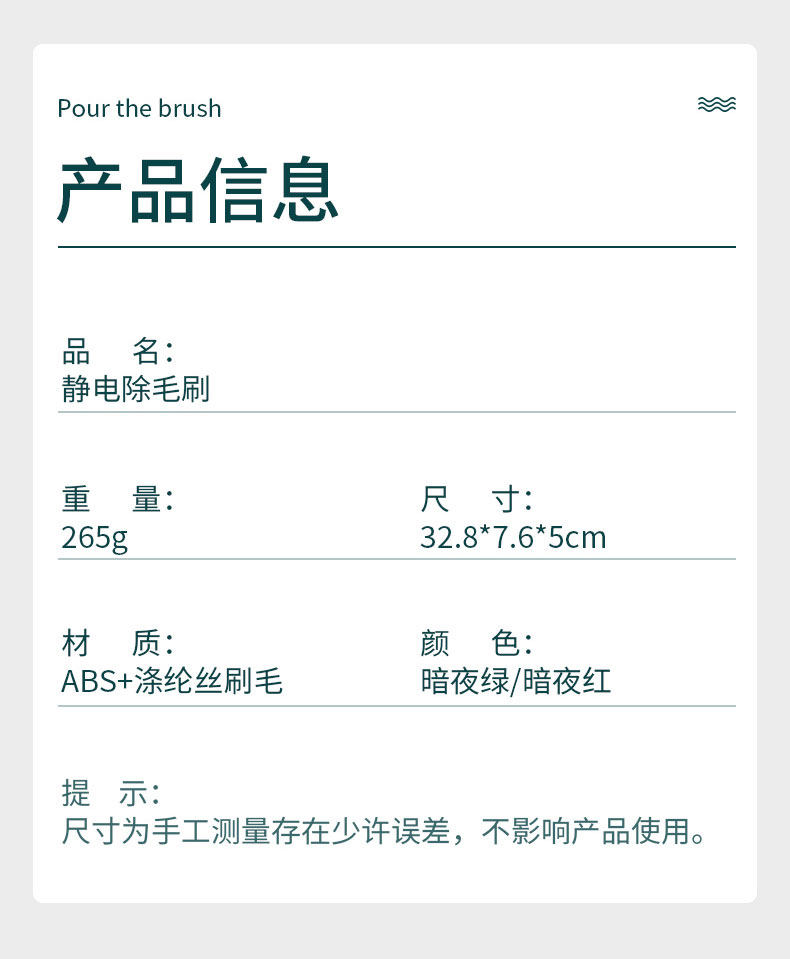 Pour the brush

产品信息

品　名：
静电除毛刷

重　量：
265g

尺　寸：
32.8*7.6*5cm

材　质：
ABS+涤纶丝刷毛

颜　色：
暗夜绿/暗夜红

提　示：
尺寸为手工测量存在少许误差，不影响产品使用。